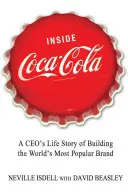 INSIDE

Coca-Cola

A CEO's Life Story of Building the World's Most Popular Brand

NEVILLE ISDELL WITH DAVID BEASLEY